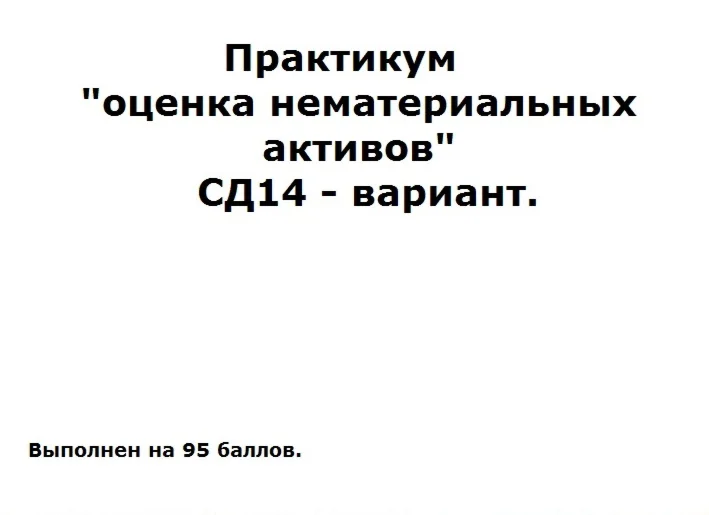 Практикум
"оценка нематериальных активов"
СД14 - вариант.

Выполнен на 95 баллов.